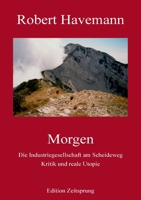 Robert Havemann

Morgen

Die Industriegesellschaft am Scheideweg
Kritik und reale Utopie

Edition Zeitsprung